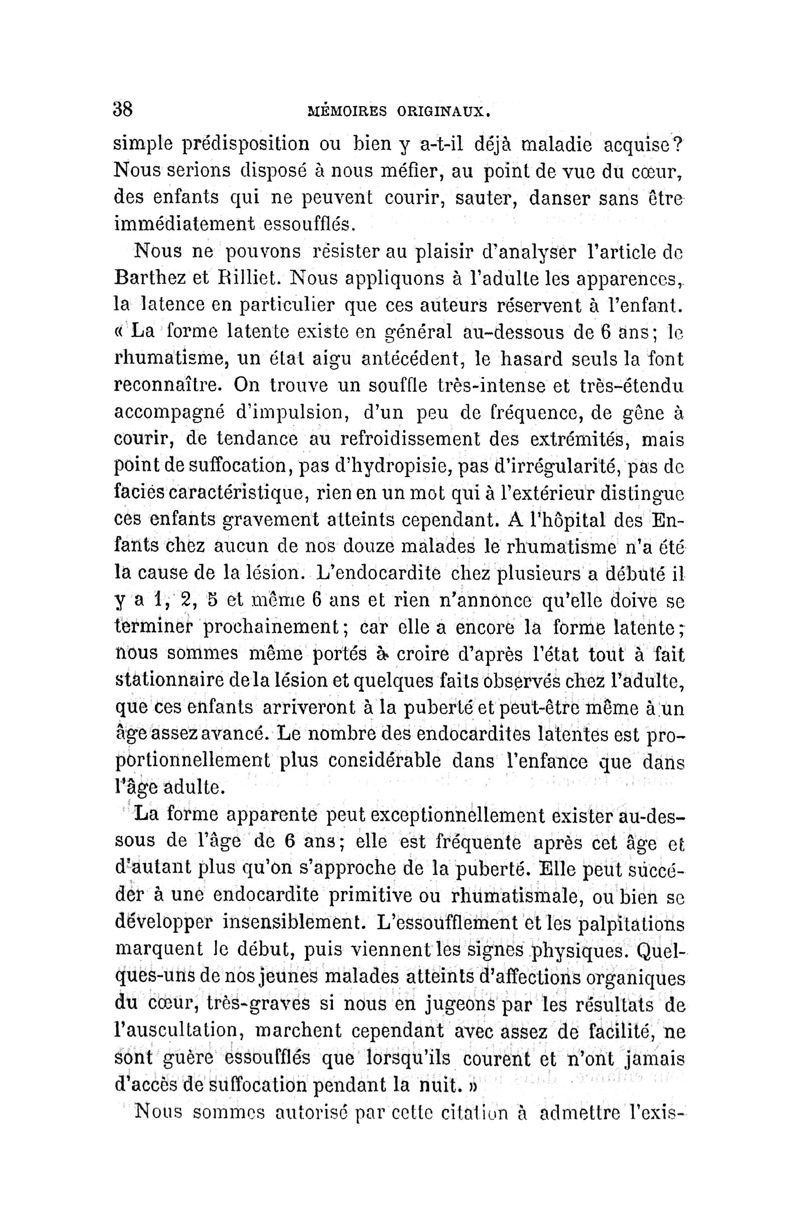 38 MÉMOIRES ORIGINAUX.

simple prédisposition ou bien y a-t-il déjà maladie acquise? Nous serions disposé à nous méfier, au point de vue du cœur, des enfants qui ne peuvent courir, sauter, danser sans être immédiatement essoufflés.

Nous ne pouvons résister au plaisir d'analyser l'article de Barthez et Rilliet. Nous appliquons à l'adulte les apparences, la latence en particulier que ces auteurs réservent à l'enfant. « La forme latente existe en général au-dessous de 6 ans; le rhumatisme, un état aigu antécédent, le hasard seuls la font reconnaître. On trouve un souffle très-intense et très-étendu accompagné d'impulsion, d'un peu de fréquence, de gêne à courir, de tendance au refroidissement des extrémités, mais point de suffocation, pas d'hydropisie, pas d'irrégularité, pas de faciès caractéristique, rien en un mot qui à l'extérieur distingue ces enfants gravement atteints cependant. A l'hôpital des Enfants chez aucun de nos douze malades le rhumatisme n'a été la cause de la lésion. L'endocardite chez plusieurs a débuté il y a 1, 2, 5 et même 6 ans et rien n'annonce qu'elle doive se terminer prochainement; car elle a encore la forme latente; nous sommes même portés à croire d'après l'état tout à fait stationnaire de la lésion et quelques faits observés chez l'adulte, que ces enfants arriveront à la puberté et peut-être même à un âge assez avancé. Le nombre des endocardites latentes est proportionnellement plus considérable dans l'enfance que dans l'âge adulte.

La forme apparente peut exceptionnellement exister au-dessous de l'âge de 6 ans; elle est fréquente après cet âge et d'autant plus qu'on s'approche de la puberté. Elle peut succéder à une endocardite primitive ou rhumatismale, ou bien se développer insensiblement. L'essoufflement et les palpitations marquent le début, puis viennent les signes physiques. Quelques-uns de nos jeunes malades atteints d'affections organiques du cœur, très-graves si nous en jugeons par les résultats de l'auscultation, marchent cependant avec assez de facilité, ne sont guère essoufflés que lorsqu'ils courent et n'ont jamais d'accès de suffocation pendant la nuit. »

Nous sommes autorisé par cette citation à admettre l'exis-